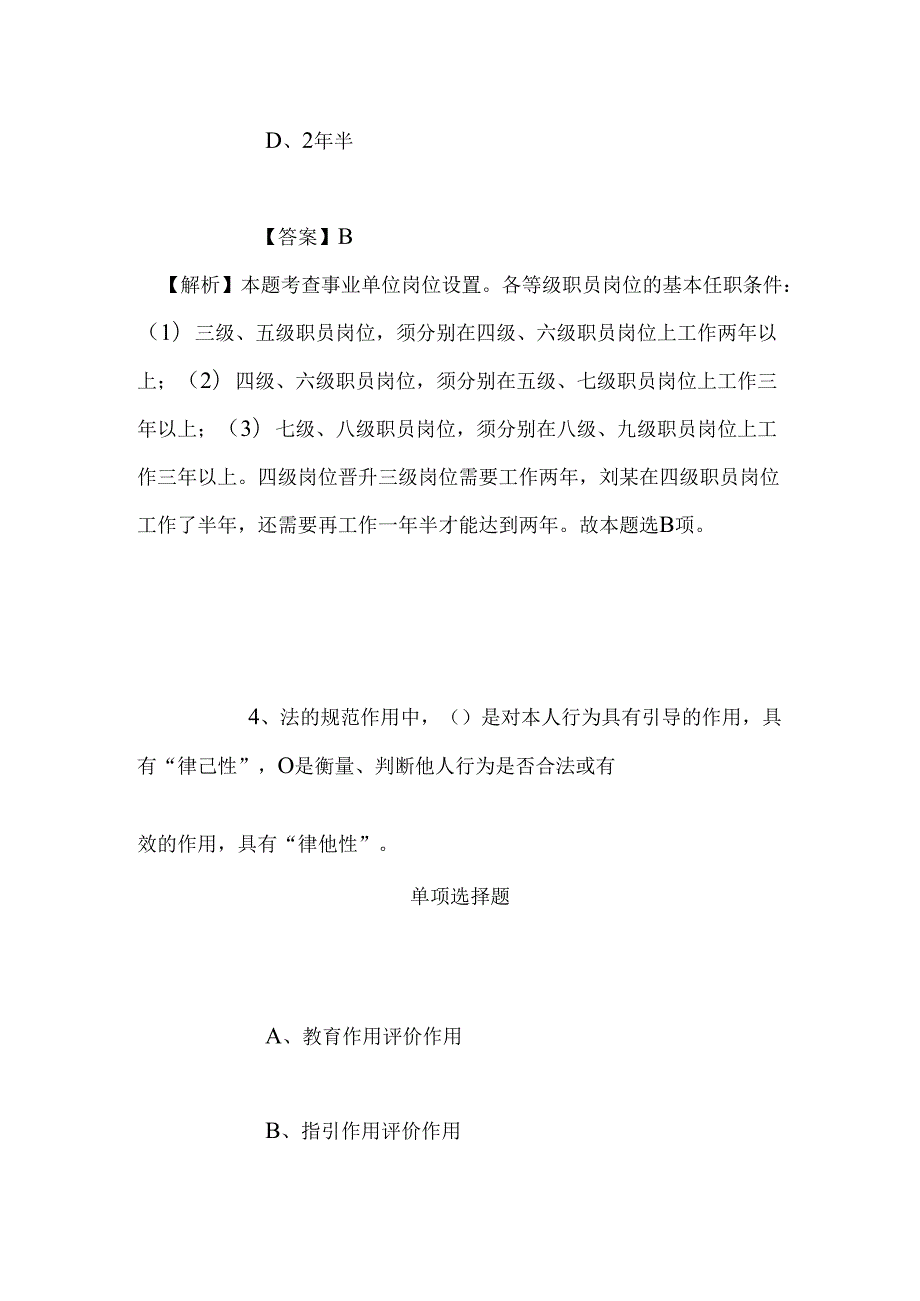 D、2年半

【答案】B

【解析】本题考查事业单位岗位设置。各等级职员岗位的基本任职条件：（1）三级、五级职员岗位，须分别在四级、六级职员岗位上工作两年以上；（2）四级、六级职员岗位，须分别在五级、七级职员岗位上工作三年以上；（3）七级、八级职员岗位，须分别在八级、九级职员岗位上工作三年以上。四级岗位晋升三级岗位需要工作两年，刘某在四级职员岗位工作了半年，还需要再工作一年半才能达到两年。故本题选B项。

4、法的规范作用中，（）是对本人行为具有引导的作用，具有“律己性”，O是衡量、判断他人行为是否合法或有

效的作用，具有“律他性”。

单项选择题

A、教育作用评价作用

B、指引作用评价作用